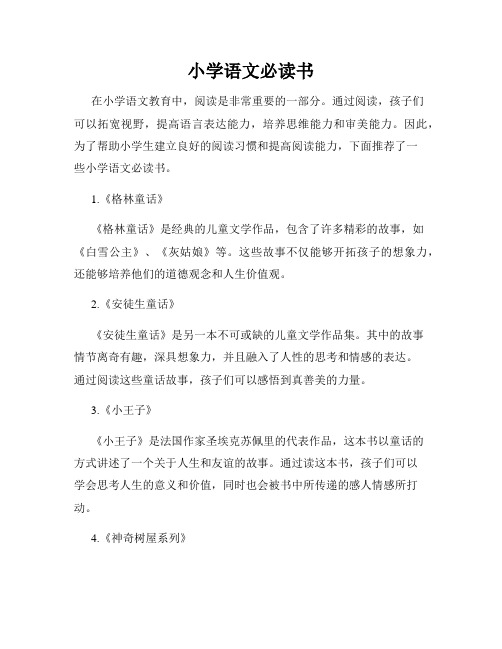 小学语文必读书

在小学语文教育中，阅读是非常重要的一部分。通过阅读，孩子们可以拓宽视野，提高语言表达能力，培养思维能力和审美能力。因此，为了帮助小学生建立良好的阅读习惯和提高阅读能力，下面推荐了一些小学语文必读书。

1.《格林童话》

《格林童话》是经典的儿童文学作品，包含了许多精彩的故事，如《白雪公主》、《灰姑娘》等。这些故事不仅能够开拓孩子的想象力，还能够培养他们的道德观念和人生价值观。

2.《安徒生童话》

《安徒生童话》是另一本不可或缺的儿童文学作品集。其中的故事情节离奇有趣，深具想象力，并且融入了人性的思考和情感的表达。通过阅读这些童话故事，孩子们可以感悟到真善美的力量。

3.《小王子》

《小王子》是法国作家圣埃克苏佩里的代表作品，这本书以童话的方式讲述了一个关于人生和友谊的故事。通过读这本书，孩子们可以学会思考人生的意义和价值，同时也会被书中所传递的感人情感所打动。

4.《神奇树屋系列》